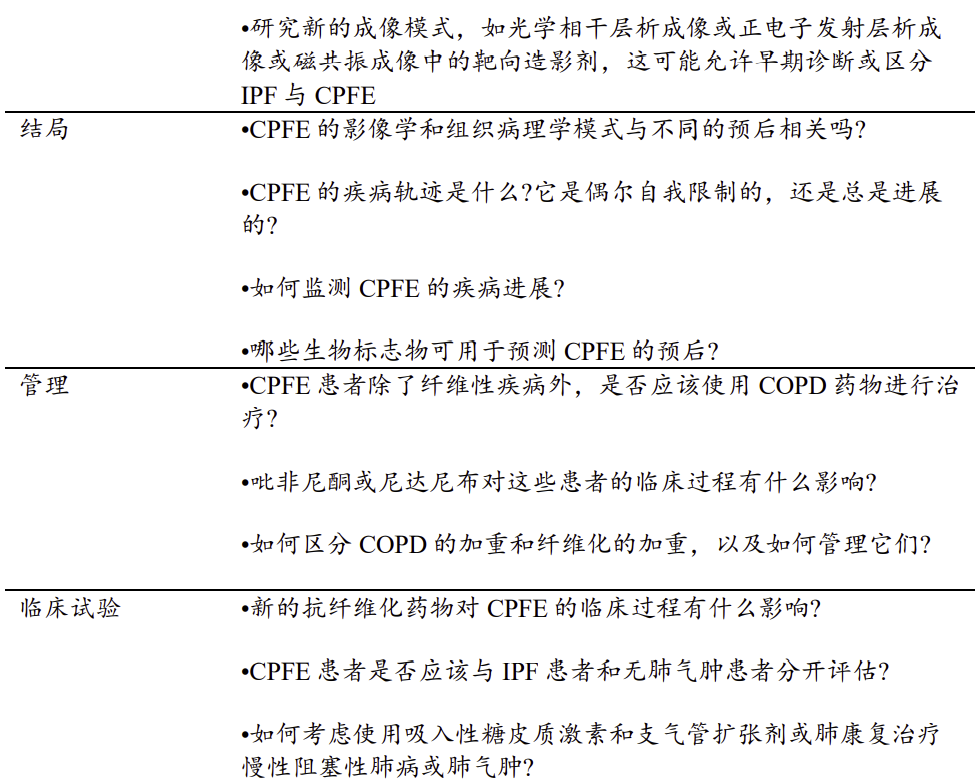 | | •研究新的成像模式，如光学相干层析成像或正电子发射层析成像或磁共振成像中的靶向造影剂，这可能允许早期诊断或区分IPF与CPFE |
|---|---|
| 结局 | •CPFE的影像学和组织病理学模式与不同的预后相关吗? •CPFE的疾病轨迹是什么?它是偶尔自我限制的，还是总是进展的? •如何监测CPFE的疾病进展? •哪些生物标志物可用于预测CPFE的预后? |
| 管理 | •CPFE患者除了纤维性疾病外，是否应该使用COPD药物进行治疗? •吡非尼酮或尼达尼布对这些患者的临床过程有什么影响? •如何区分COPD的加重和纤维化的加重，以及如何管理它们? |
| 临床试验 | •新的抗纤维化药物对CPFE的临床过程有什么影响? •CPFE患者是否应该与IPF患者和无肺气肿患者分开评估? •如何考虑使用吸入性糖皮质激素和支气管扩张剂或肺康复治疗慢性阻塞性肺病或肺气肿? |